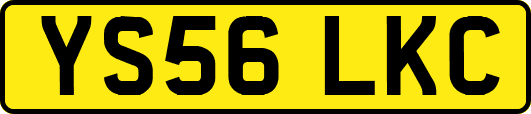 YS56 LKC